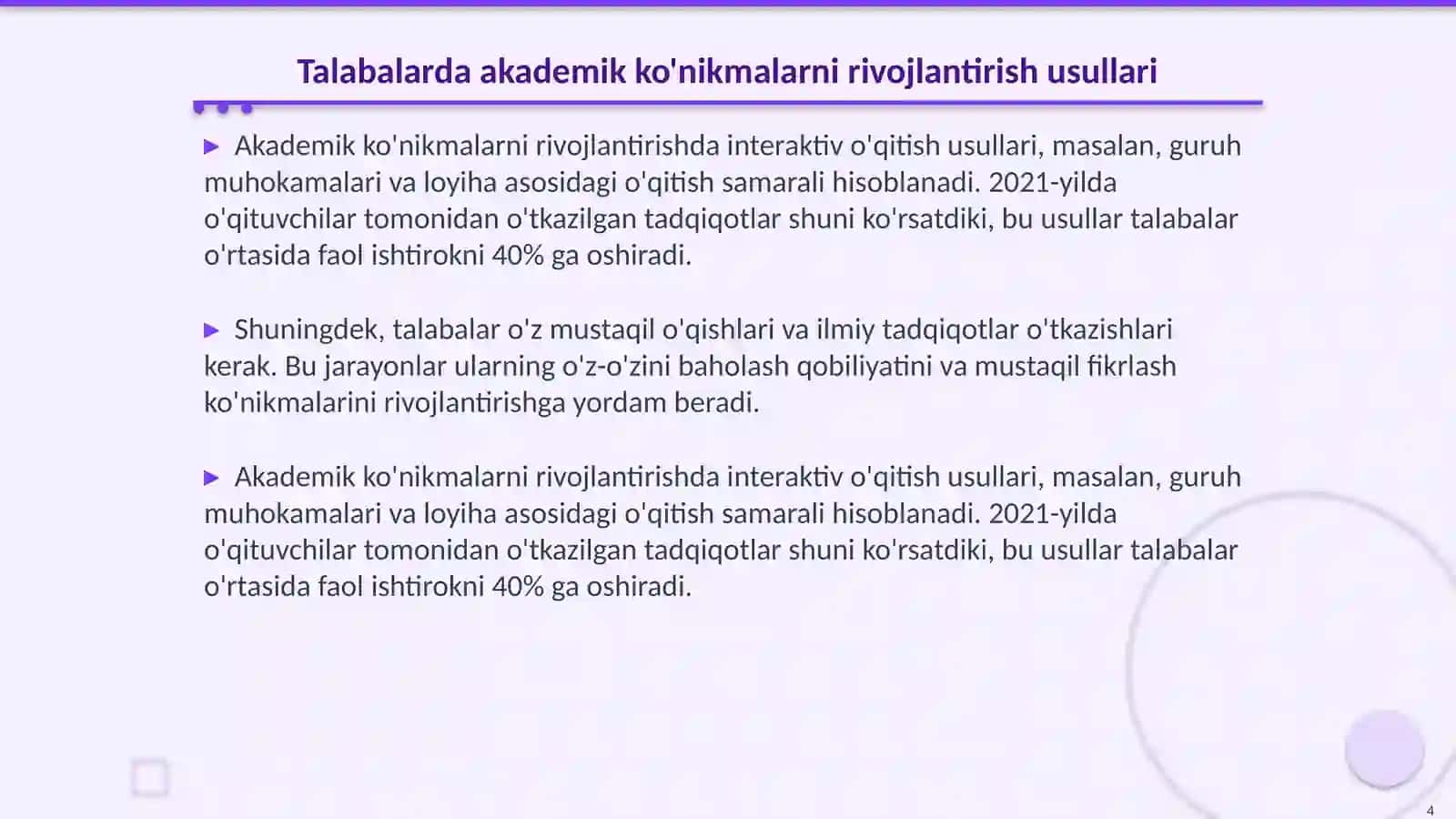 Talabalarda akademik ko'nikmalarni rivojlantirish usullari

▶ Akademik ko'nikmalarni rivojlantirishda interaktiv o'qitish usullari, masalan, guruh muhokamalari va loyiha asosidagi o'qitish samarali hisoblanadi. 2021-yilda o'qituvchilar tomonidan o'tkazilgan tadqiqotlar shuni ko'rsatdiki, bu usullar talabalar o'rtasida faol ishtirokni 40% ga oshiradi.

▶ Shuningdek, talabalar o'z mustaqil o'qishlari va ilmiy tadqiqotlar o'tkazishlari kerak. Bu jarayonlar ularning o'z-o'zini baholash qobiliyatini va mustaqil fikrlash ko'nikmalarini rivojlantirishga yordam beradi.

▶ Akademik ko'nikmalarni rivojlantirishda interaktiv o'qitish usullari, masalan, guruh muhokamalari va loyiha asosidagi o'qitish samarali hisoblanadi. 2021-yilda o'qituvchilar tomonidan o'tkazilgan tadqiqotlar shuni ko'rsatdiki, bu usullar talabalar o'rtasida faol ishtirokni 40% ga oshiradi.

4